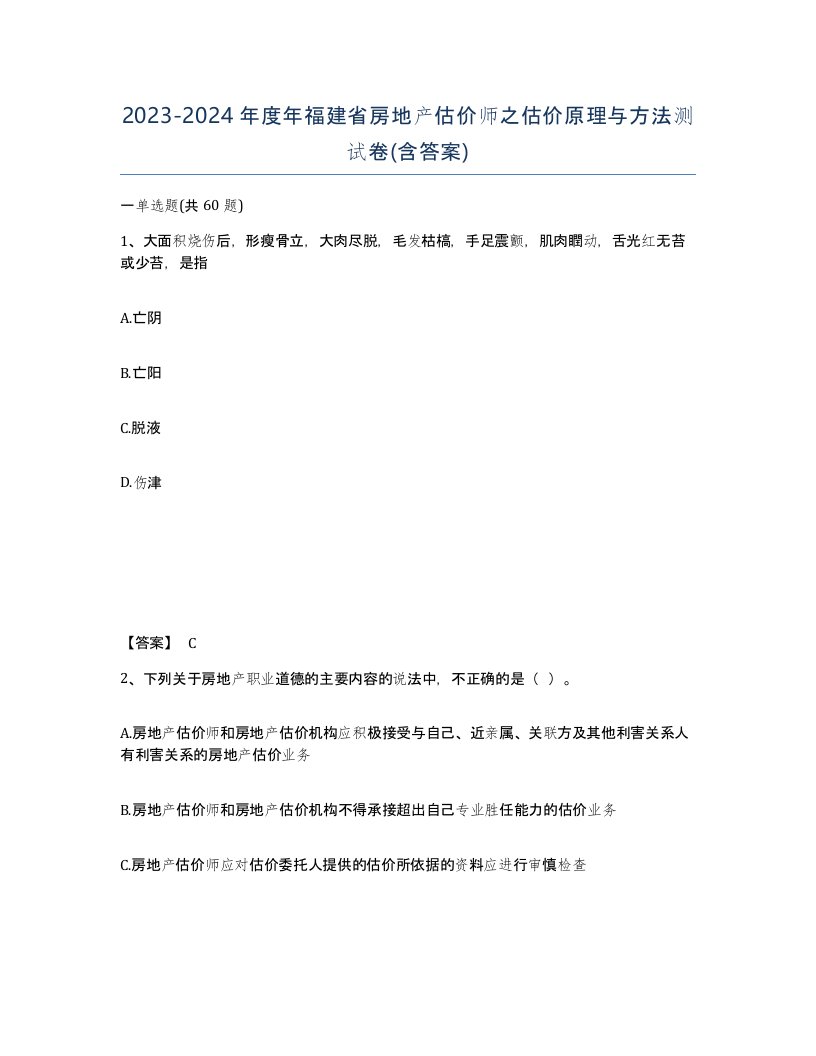 2023-2024年度年福建省房地产估价师之估价原理与方法测试卷(含答案)

一单选题(共 60 题)

1、大面积烧伤后，形瘦骨立，大肉尽脱，毛发枯槁，手足震颤，肌肉瞤动，舌光红无苔或少苔，是指

A.亡阴

B.亡阳

C.脱液

D.伤津

【答案】 C

2、下列关于房地产职业道德的主要内容的说法中，不正确的是（ ）。

A.房地产估价师和房地产估价机构应积极接受与自己、近亲属、关联方及其他利害关系人有利害关系的房地产估价业务

B.房地产估价师和房地产估价机构不得承接超出自己专业胜任能力的估价业务

C.房地产估价师应对估价委托人提供的估价所依据的资料应进行审慎检查